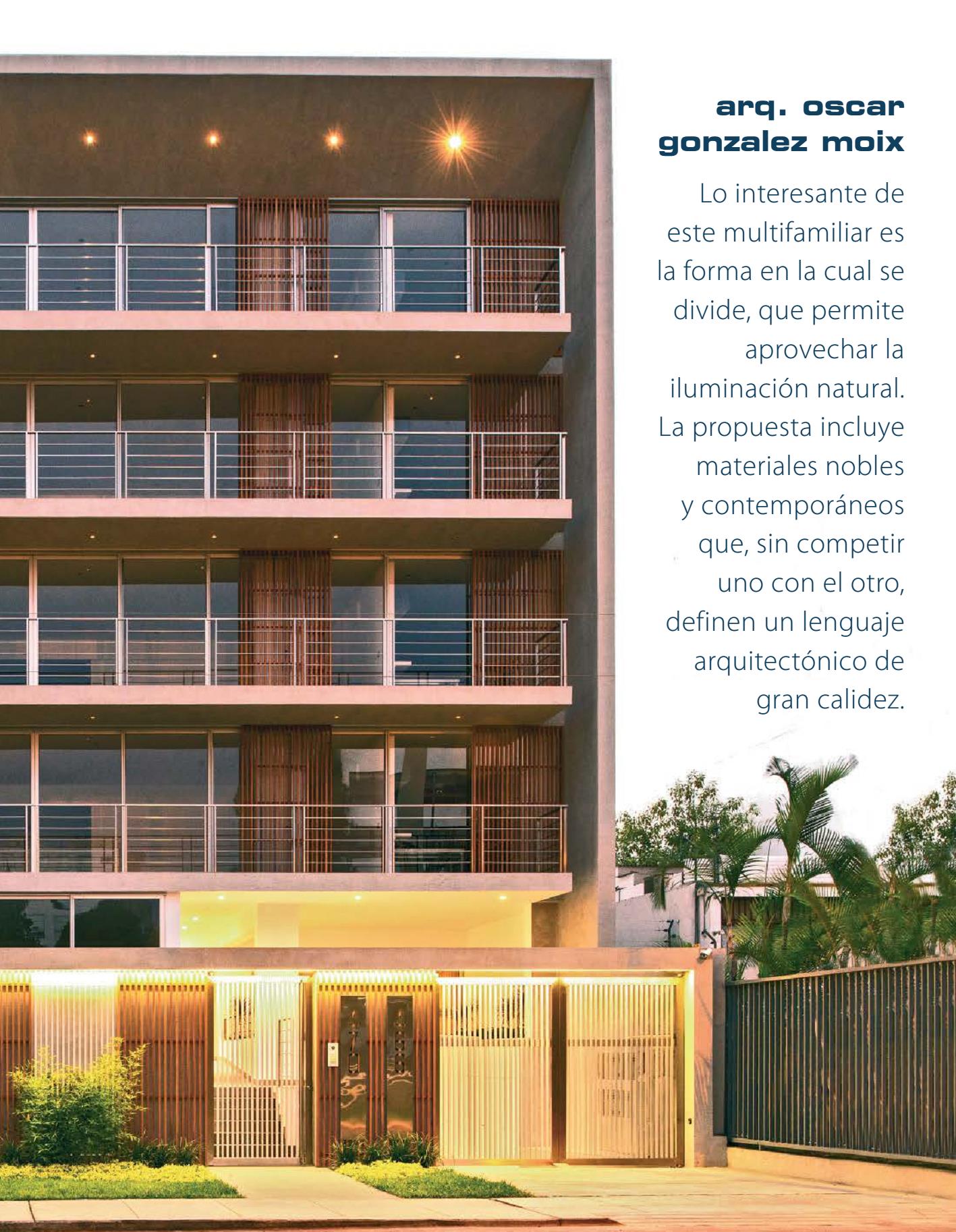 arq. oscar gonzalez moix

Lo interesante de este multifamiliar es la forma en la cual se divide, que permite aprovechar la iluminación natural. La propuesta incluye materiales nobles y contemporáneos que, sin competir uno con el otro, definen un lenguaje arquitectónico de gran calidez.